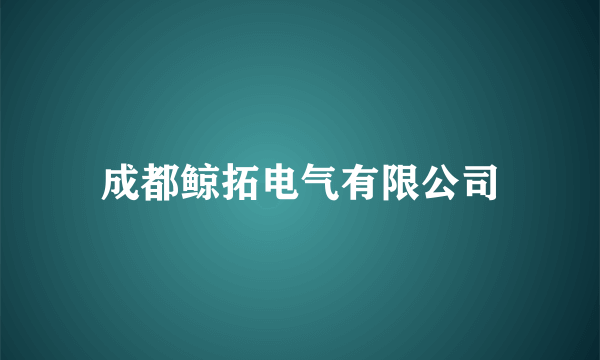 成都鲸拓电气有限公司